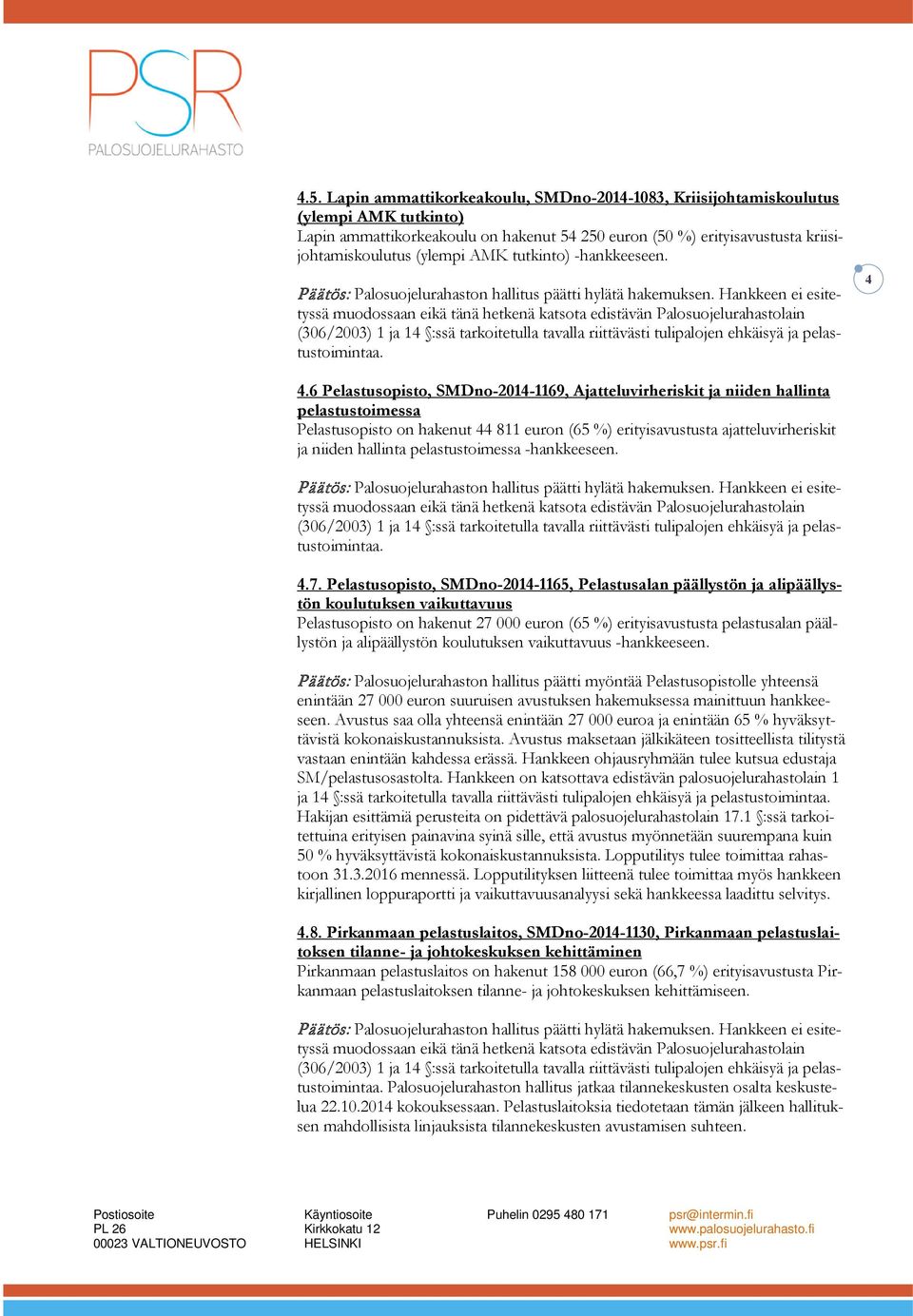 PSR
PALOSUOJELURAHASTO

4.5. Lapin ammattikorkeakoulu, SMDno-2014-1083, Kriisijohtamiskoulutus (ylempi AMK tutkinto)
Lapin ammattikorkeakoulu on hakenut 54 250 euron (50 %) erityisavustusta kriisijohtamiskoulutus (ylempi AMK tutkinto) -hankkeeseen.

4

Päätös: Palosuojelurahaston hallitus päätti hylätä hakemuksen. Hankkeen ei esitetyssä muodossaan eikä tänä hetkenä katsota edistävän Palosuojelurahastolain (306/2003) 1 ja 14 §:ssä tarkoitetulla tavalla riittävästi tulipalojen ehkäisyä ja pelastustoimintaa.

4.6 Pelastusopisto, SMDno-2014-1169, Ajatteluvirheriskit ja niiden hallinta pelastustoimessa
Pelastusopisto on hakenut 44 811 euron (65 %) erityisavustusta ajatteluvirheriskit ja niiden hallinta pelastustoimessa -hankkeeseen.

Päätös: Palosuojelurahaston hallitus päätti hylätä hakemuksen. Hankkeen ei esitetyssä muodossaan eikä tänä hetkenä katsota edistävän Palosuojelurahastolain (306/2003) 1 ja 14 §:ssä tarkoitetulla tavalla riittävästi tulipalojen ehkäisyä ja pelastustoimintaa.

4.7. Pelastusopisto, SMDno-2014-1165, Pelastusalan päällystön ja alipäällystön koulutuksen vaikuttavuus
Pelastusopisto on hakenut 27 000 euron (65 %) erityisavustusta pelastusalan päällystön ja alipäällystön koulutuksen vaikuttavuus -hankkeeseen.

Päätös: Palosuojelurahaston hallitus päätti myöntää Pelastusopistolle yhteensä enintään 27 000 euron suuruisen avustuksen hakemuksessa mainittuun hankkeeseen. Avustus saa olla yhteensä enintään 27 000 euroa ja enintään 65 % hyväksyttävistä kokonaiskustannuksista. Avustus maksetaan jälkikäteen tositteellista tilitystä vastaan enintään kahdessa erässä. Hankkeen ohjausryhmään tulee kutsua edustaja SM/pelastusosastolta. Hankkeen on katsottava edistävän palosuojelurahastolain 1 ja 14 §:ssä tarkoitetulla tavalla riittävästi tulipalojen ehkäisyä ja pelastustoimintaa. Hakijan esittämiä perusteita on pidettävä palosuojelurahastolain 17.1 §:ssä tarkoitettuina erityisen painavina syinä sille, että avustus myönnetään suurempana kuin 50 % hyväksyttävistä kokonaiskustannuksista. Lopputilitys tulee toimittaa rahastoon 31.3.2016 mennessä. Lopputilityksen liitteenä tulee toimittaa myös hankkeen kirjallinen loppuraportti ja vaikuttavuusanalyysi sekä hankkeessa laadittu selvitys.

4.8. Pirkanmaan pelastuslaitos, SMDno-2014-1130, Pirkanmaan pelastuslaitoksen tilanne- ja johtokeskuksen kehittäminen
Pirkanmaan pelastuslaitos on hakenut 158 000 euron (66,7 %) erityisavustusta Pirkanmaan pelastuslaitoksen tilanne- ja johtokeskuksen kehittämiseen.

Päätös: Palosuojelurahaston hallitus päätti hylätä hakemuksen. Hankkeen ei esitetyssä muodossaan eikä tänä hetkenä katsota edistävän Palosuojelurahastolain (306/2003) 1 ja 14 §:ssä tarkoitetulla tavalla riittävästi tulipalojen ehkäisyä ja pelastustoimintaa. Palosuojelurahaston hallitus jatkaa tilannekeskusten osalta keskustelua 22.10.2014 kokouksessaan. Pelastuslaitoksia tiedotetaan tämän jälkeen hallituksen mahdollisista linjauksista tilannekeskusten avustamisen suhteen.

Postiosoite
PL 26
00023 VALTIONEUVOSTO

Käyntiosoite
Kirkkokatu 12
HELSINKI

Puhelin 0295 480 171

psr@intermin.fi
www.palosuojelurahasto.fi
www.psr.fi